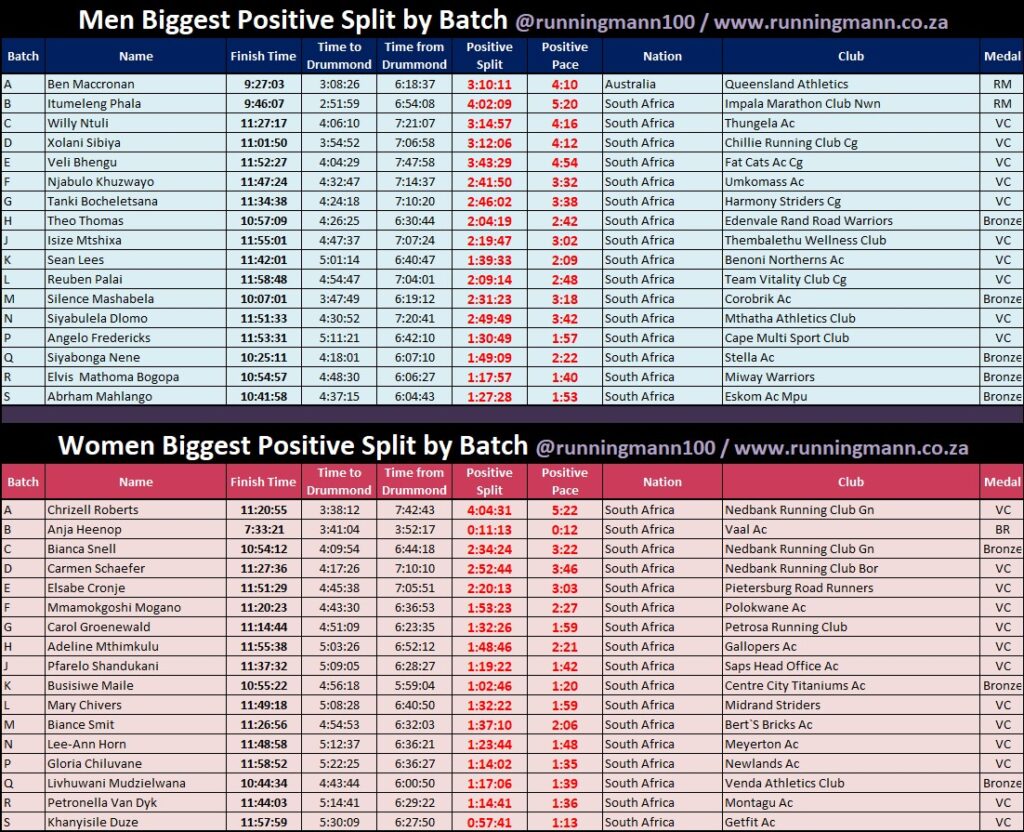 Men Biggest Positive Split by Batch @runningmann100 / www.runningmann.co.za

| Batch | Name | Finish Time | Time to Drummond | Time from Drummond | Positive Split | Positive Pace | Nation | Club | Medal |
|---|---|---|---|---|---|---|---|---|---|
| A | Ben Maccronan | 9:27:03 | 3:08:26 | 6:18:37 | 3:10:11 | 4:10 | Australia | Queensland Athletics | RM |
| B | Itumeleng Phala | 9:46:07 | 2:51:59 | 6:54:08 | 4:02:09 | 5:20 | South Africa | Impala Marathon Club Nwn | RM |
| C | Willy Ntuli | 11:27:17 | 4:06:10 | 7:21:07 | 3:14:57 | 4:16 | South Africa | Thungela Ac | VC |
| D | Xolani Sibiya | 11:01:50 | 3:54:52 | 7:06:58 | 3:12:06 | 4:12 | South Africa | Chillie Running Club Cg | VC |
| E | Veli Bhengu | 11:52:27 | 4:04:29 | 7:47:58 | 3:43:29 | 4:54 | South Africa | Fat Cats Ac Cg | VC |
| F | Njabulo Khuzwayo | 11:47:24 | 4:32:47 | 7:14:37 | 2:41:50 | 3:32 | South Africa | Umkomass Ac | VC |
| G | Tanki Bocheletsana | 11:34:38 | 4:24:18 | 7:10:20 | 2:46:02 | 3:38 | South Africa | Harmony Striders Cg | VC |
| H | Theo Thomas | 10:57:09 | 4:26:25 | 6:30:44 | 2:04:19 | 2:42 | South Africa | Edenvale Rand Road Warriors | Bronze |
| J | Isize Mtshixa | 11:55:01 | 4:47:37 | 7:07:24 | 2:19:47 | 3:02 | South Africa | Thembalethu Wellness Club | VC |
| K | Sean Lees | 11:42:01 | 5:01:14 | 6:40:47 | 1:39:33 | 2:09 | South Africa | Benoni Northerns Ac | VC |
| L | Reuben Palai | 11:58:48 | 4:54:47 | 7:04:01 | 2:09:14 | 2:48 | South Africa | Team Vitality Club Cg | VC |
| M | Silence Mashabela | 10:07:01 | 3:47:49 | 6:19:12 | 2:31:23 | 3:18 | South Africa | Corobrik Ac | Bronze |
| N | Siyabulela Dlomo | 11:51:33 | 4:30:52 | 7:20:41 | 2:49:49 | 3:42 | South Africa | Mthatha Athletics Club | VC |
| P | Angelo Fredericks | 11:53:31 | 5:11:21 | 6:42:10 | 1:30:49 | 1:57 | South Africa | Cape Multi Sport Club | VC |
| Q | Siyabonga Nene | 10:25:11 | 4:18:01 | 6:07:10 | 1:49:09 | 2:22 | South Africa | Stella Ac | Bronze |
| R | Elvis Mathoma Bogopa | 10:54:57 | 4:48:30 | 6:06:27 | 1:17:57 | 1:40 | South Africa | Miway Warriors | Bronze |
| S | Abrham Mahlango | 10:41:58 | 4:37:15 | 6:04:43 | 1:27:28 | 1:53 | South Africa | Eskom Ac Mpu | Bronze |

Women Biggest Positive Split by Batch @runningmann100 / www.runningmann.co.za

| Batch | Name | Finish Time | Time to Drummond | Time from Drummond | Positive Split | Positive Pace | Nation | Club | Medal |
|---|---|---|---|---|---|---|---|---|---|
| A | Chrizell Roberts | 11:20:55 | 3:38:12 | 7:42:43 | 4:04:31 | 5:22 | South Africa | Nedbank Running Club Gn | VC |
| B | Anja Heenop | 7:33:21 | 3:41:04 | 3:52:17 | 0:11:13 | 0:12 | South Africa | Vaal Ac | BR |
| C | Bianca Snell | 10:54:12 | 4:09:54 | 6:44:18 | 2:34:24 | 3:22 | South Africa | Nedbank Running Club Gn | Bronze |
| D | Carmen Schaefer | 11:27:36 | 4:17:26 | 7:10:10 | 2:52:44 | 3:46 | South Africa | Nedbank Running Club Bor | VC |
| E | Elsabe Cronje | 11:51:29 | 4:45:38 | 7:05:51 | 2:20:13 | 3:03 | South Africa | Pietersburg Road Runners | VC |
| F | Mmamokgoshi Mogano | 11:20:23 | 4:43:30 | 6:36:53 | 1:53:23 | 2:27 | South Africa | Polokwane Ac | VC |
| G | Carol Groenewald | 11:14:44 | 4:51:09 | 6:23:35 | 1:32:26 | 1:59 | South Africa | Petrosa Running Club | VC |
| H | Adeline Mthimkulu | 11:55:38 | 5:03:26 | 6:52:12 | 1:48:46 | 2:21 | South Africa | Gallopers Ac | VC |
| J | Pfarelo Shandukani | 11:37:32 | 5:09:05 | 6:28:27 | 1:19:22 | 1:42 | South Africa | Saps Head Office Ac | VC |
| K | Busisiwe Maile | 10:55:22 | 4:56:18 | 5:59:04 | 1:02:46 | 1:20 | South Africa | Centre City Titaniums Ac | Bronze |
| L | Mary Chivers | 11:49:18 | 5:08:28 | 6:40:50 | 1:32:22 | 1:59 | South Africa | Midrand Striders | VC |
| M | Biance Smit | 11:26:56 | 4:54:53 | 6:32:03 | 1:37:10 | 2:06 | South Africa | Bert`S Bricks Ac | VC |
| N | Lee-Ann Horn | 11:48:58 | 5:12:37 | 6:36:21 | 1:23:44 | 1:48 | South Africa | Meyerton Ac | VC |
| P | Gloria Chiluvane | 11:58:52 | 5:22:25 | 6:36:27 | 1:14:02 | 1:35 | South Africa | Newlands Ac | VC |
| Q | Livhuwani Mudzielwana | 10:44:34 | 4:43:44 | 6:00:50 | 1:17:06 | 1:39 | South Africa | Venda Athletics Club | Bronze |
| R | Petronella Van Dyk | 11:44:03 | 5:14:41 | 6:29:22 | 1:14:41 | 1:36 | South Africa | Montagu Ac | VC |
| S | Khanyisile Duze | 11:57:59 | 5:30:09 | 6:27:50 | 0:57:41 | 1:13 | South Africa | Getfit Ac | VC |